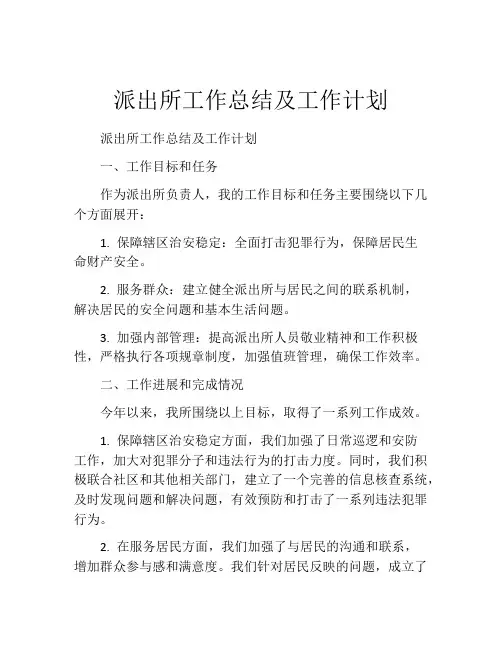 派出所工作总结及工作计划

派出所工作总结及工作计划

一、工作目标和任务

作为派出所负责人，我的工作目标和任务主要围绕以下几个方面展开：

1. 保障辖区治安稳定：全面打击犯罪行为，保障居民生命财产安全。

2. 服务群众：建立健全派出所与居民之间的联系机制，解决居民的安全问题和基本生活问题。

3. 加强内部管理：提高派出所人员敬业精神和工作积极性，严格执行各项规章制度，加强值班管理，确保工作效率。

二、工作进展和完成情况

今年以来，我所围绕以上目标，取得了一系列工作成效。

1. 保障辖区治安稳定方面，我们加强了日常巡逻和安防工作，加大对犯罪分子和违法行为的打击力度。同时，我们积极联合社区和其他相关部门，建立了一个完善的信息核查系统，及时发现问题和解决问题，有效预防和打击了一系列违法犯罪行为。

2. 在服务居民方面，我们加强了与居民的沟通和联系，增加群众参与感和满意度。我们针对居民反映的问题，成立了